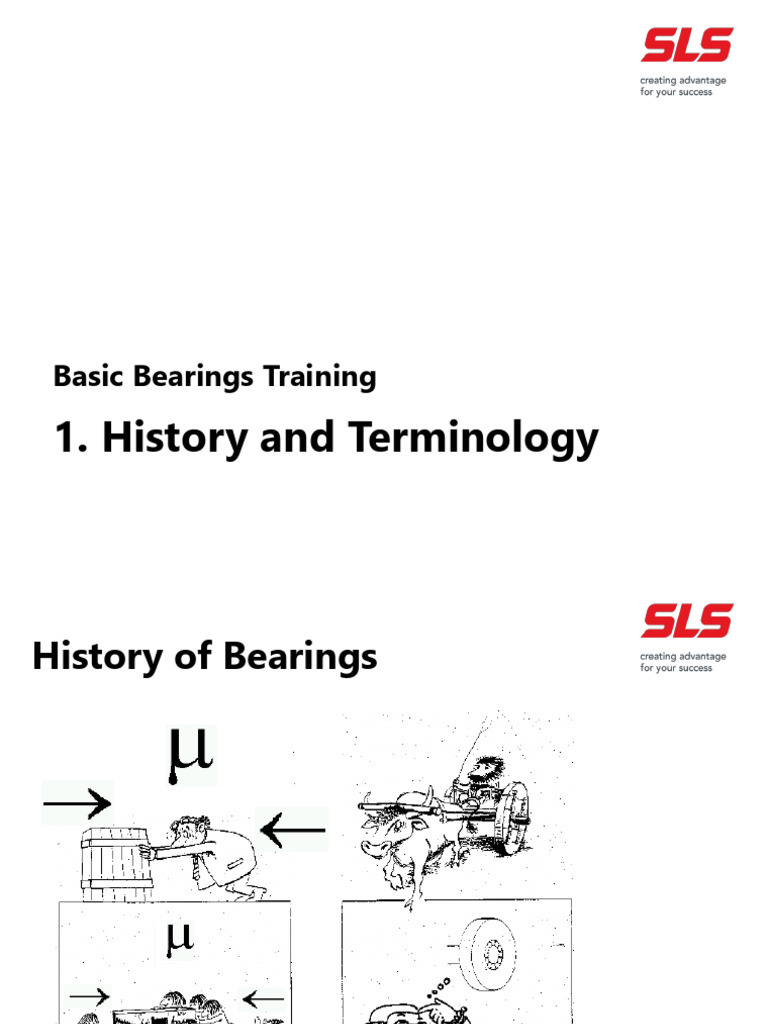 SLS
creating advantage for your success

Basic Bearings Training

1. History and Terminology

SLS
creating advantage for your success

History of Bearings

$\mu$

$\mu$